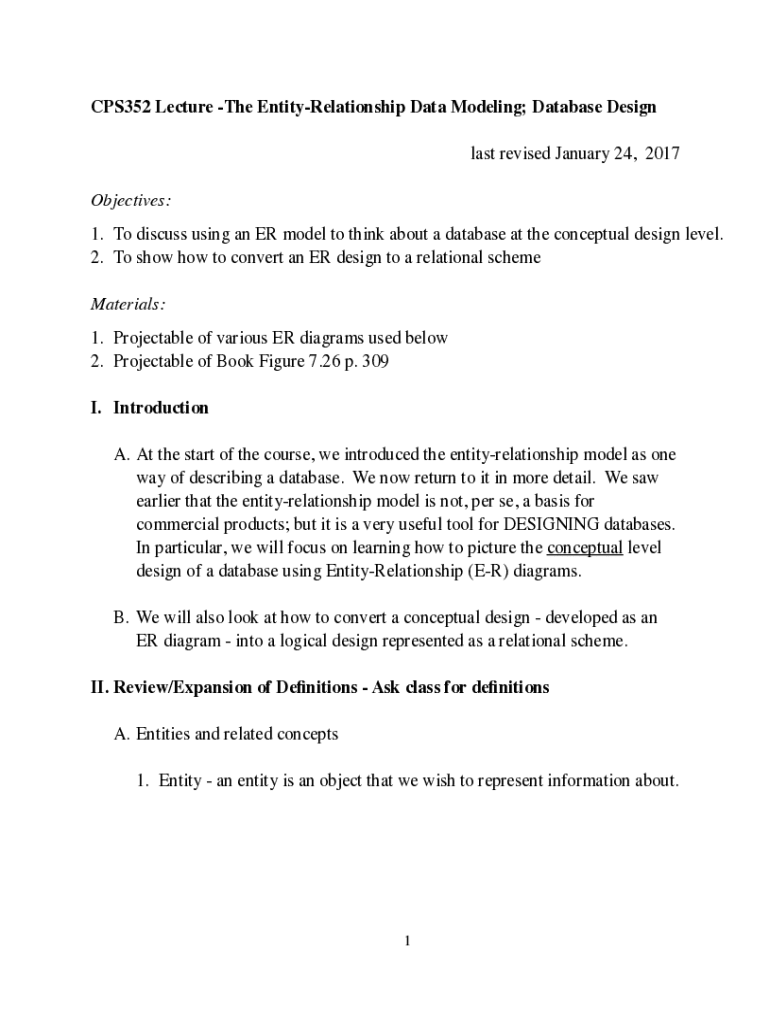 CPS352 Lecture -The Entity-Relationship Data Modeling; Database Design

last revised January 24, 2017

Objectives:

1. To discuss using an ER model to think about a database at the conceptual design level.
2. To show how to convert an ER design to a relational scheme

Materials:

1. Projectable of various ER diagrams used below
2. Projectable of Book Figure 7.26 p. 309

I. Introduction

A. At the start of the course, we introduced the entity-relationship model as one way of describing a database. We now return to it in more detail. We saw earlier that the entity-relationship model is not, per se, a basis for commercial products; but it is a very useful tool for DESIGNING databases. In particular, we will focus on learning how to picture the conceptual level design of a database using Entity-Relationship (E-R) diagrams.

B. We will also look at how to convert a conceptual design - developed as an ER diagram - into a logical design represented as a relational scheme.

II. Review/Expansion of Definitions - Ask class for definitions

A. Entities and related concepts

1. Entity - an entity is an object that we wish to represent information about.

1